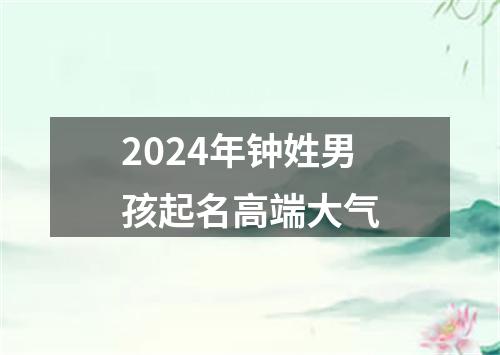 2024年钟姓男孩起名高端大气